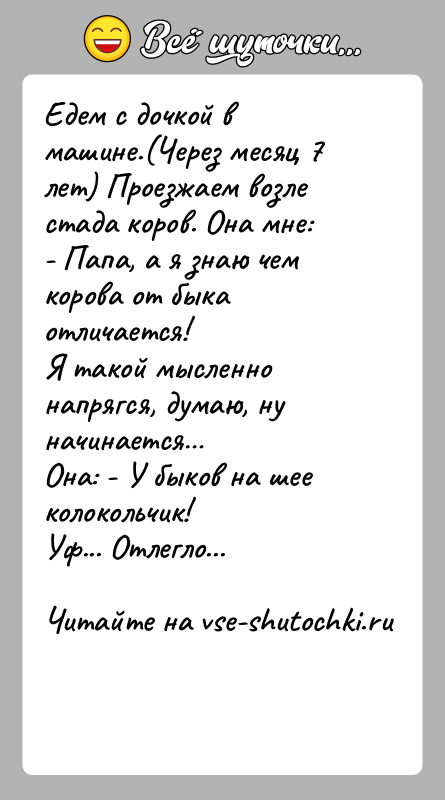 Всё шуточки...

Едем с дочкой в машине.(Через месяц 7 лет) Проезжаем возле стада коров. Она мне:
- Папа, а я знаю чем корова от быка отличается!
Я такой мысленно напрягся, думаю, ну начинается...
Она: - У быков на шее колокольчик!
Уф... Отлегло...

Читайте на vse-shutochki.ru